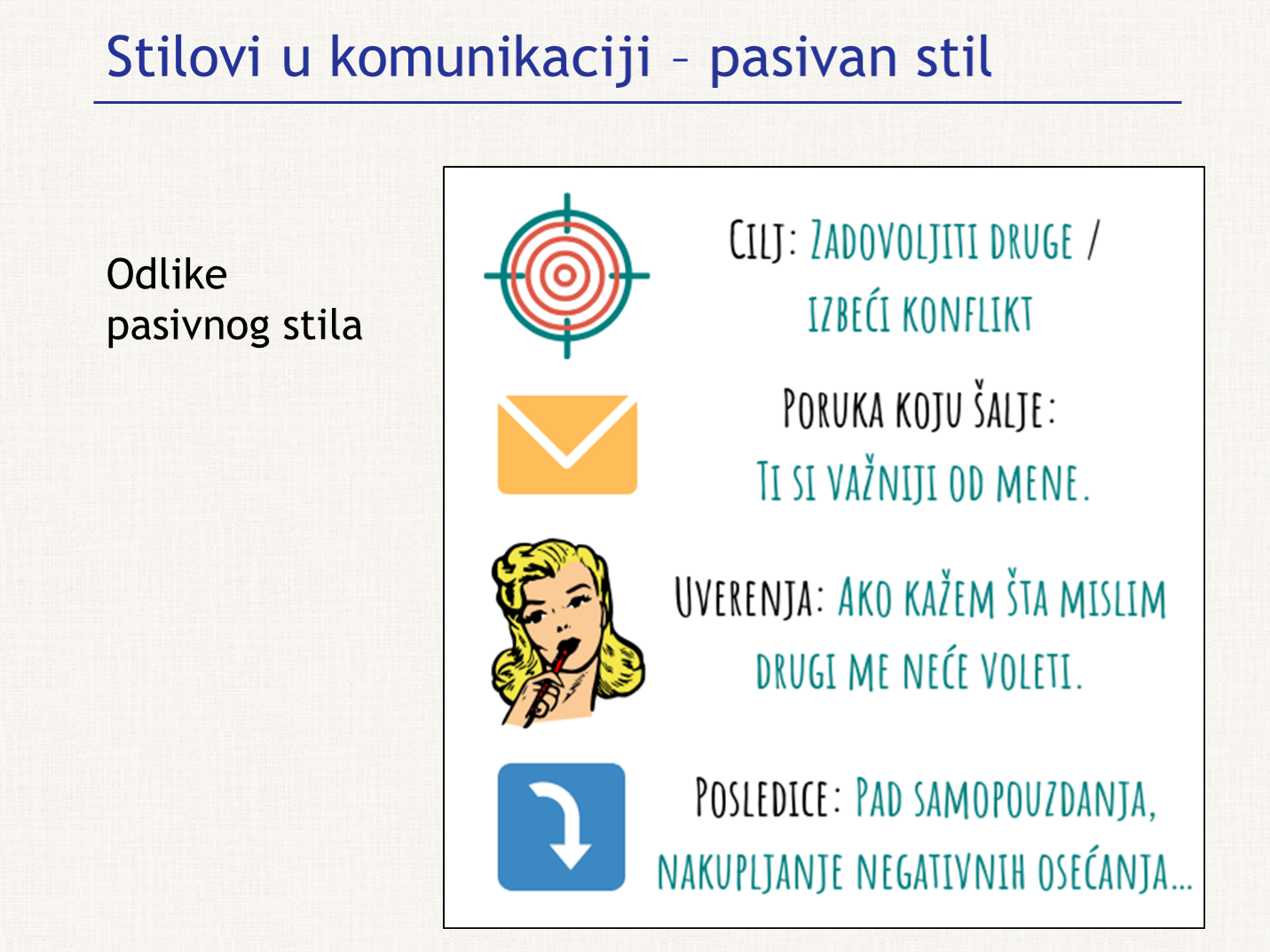 Stilovi u komunikaciji – pasivan stil

Odlike pasivnog stila

CILJ: ZADOVOLJITI DRUGE / IZBEĆI KONFLIKT

PORUKA KOJU ŠALJE: TI SI VAŽNIJI OD MENE.

UVERENJA: AKO KAŽEM ŠTA MISLIM DRUGI ME NEĆE VOLETI.

POSLEDICE: PAD SAMOPOUZDANJA, NAKUPLJANJE NEGATIVNIH OSEĆANJA...